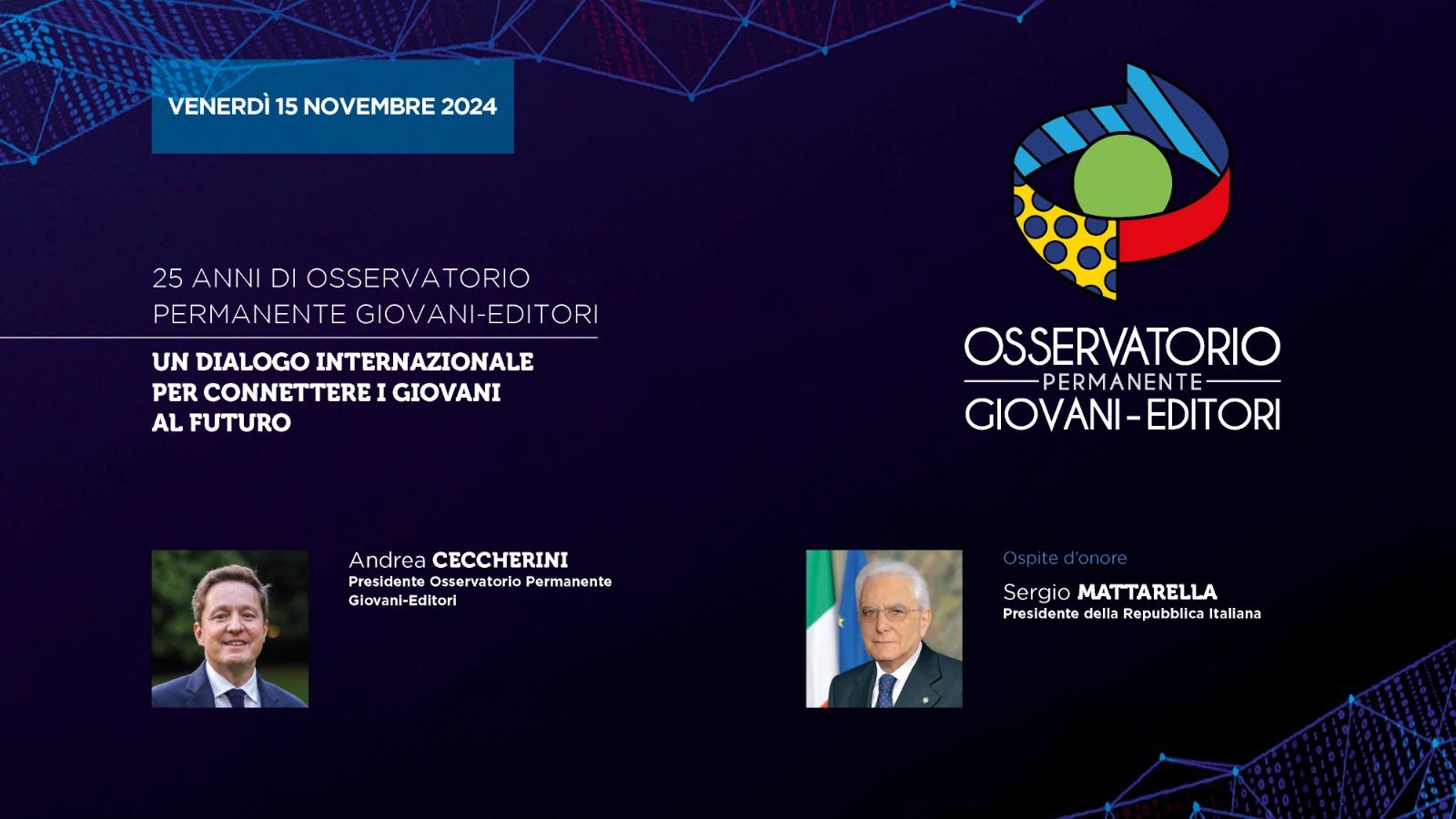 VENERDÌ 15 NOVEMBRE 2024

25 ANNI DI OSSERVATORIO PERMANENTE GIOVANI-EDITORI

UN DIALOGO INTERNAZIONALE PER CONNETTERE I GIOVANI AL FUTURO

OSSERVATORIO PERMANENTE GIOVANI-EDITORI

Andrea CECCHERINI
Presidente Osservatorio Permanente Giovani-Editori

Ospite d'onore
Sergio MATTARELLA
Presidente della Repubblica Italiana